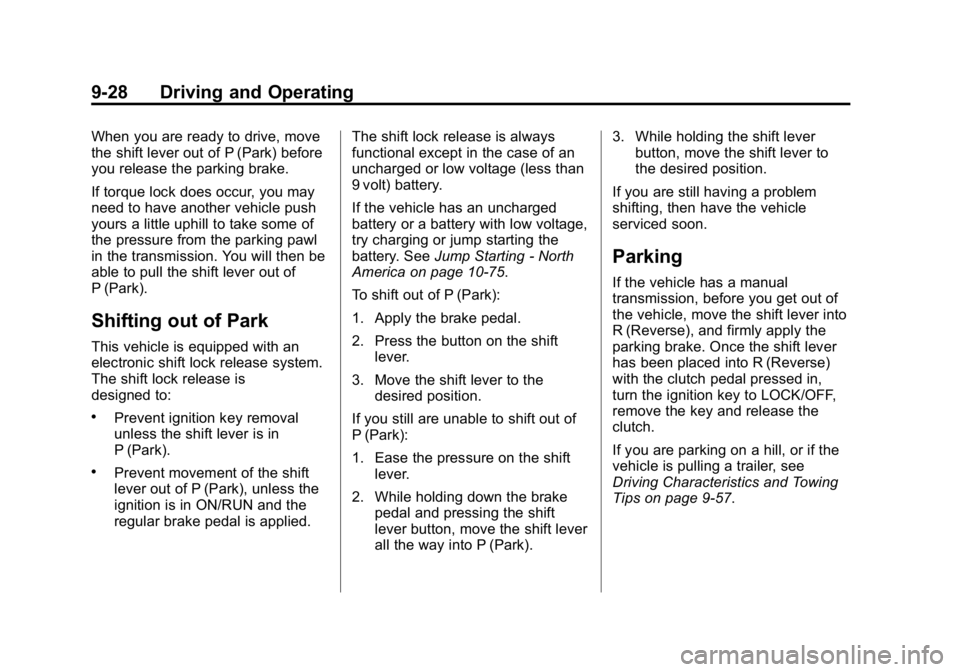 9-28 Driving and Operating

When you are ready to drive, move the shift lever out of P (Park) before you release the parking brake.

If torque lock does occur, you may need to have another vehicle push yours a little uphill to take some of the pressure from the parking pawl in the transmission. You will then be able to pull the shift lever out of P (Park).

Shifting out of Park

This vehicle is equipped with an electronic shift lock release system. The shift lock release is designed to:

• Prevent ignition key removal unless the shift lever is in P (Park).

• Prevent movement of the shift lever out of P (Park), unless the ignition is in ON/RUN and the regular brake pedal is applied.

The shift lock release is always functional except in the case of an uncharged or low voltage (less than 9 volt) battery.

If the vehicle has an uncharged battery or a battery with low voltage, try charging or jump starting the battery. See Jump Starting - North America on page 10-75.

To shift out of P (Park):

1. Apply the brake pedal.

2. Press the button on the shift lever.

3. Move the shift lever to the desired position.

If you still are unable to shift out of P (Park):

1. Ease the pressure on the shift lever.

2. While holding down the brake pedal and pressing the shift lever button, move the shift lever all the way into P (Park).

3. While holding the shift lever button, move the shift lever to the desired position.

If you are still having a problem shifting, then have the vehicle serviced soon.

Parking

If the vehicle has a manual transmission, before you get out of the vehicle, move the shift lever into R (Reverse), and firmly apply the parking brake. Once the shift lever has been placed into R (Reverse) with the clutch pedal pressed in, turn the ignition key to LOCK/OFF, remove the key and release the clutch.

If you are parking on a hill, or if the vehicle is pulling a trailer, see Driving Characteristics and Towing Tips on page 9-57.

carmanualsonline.info